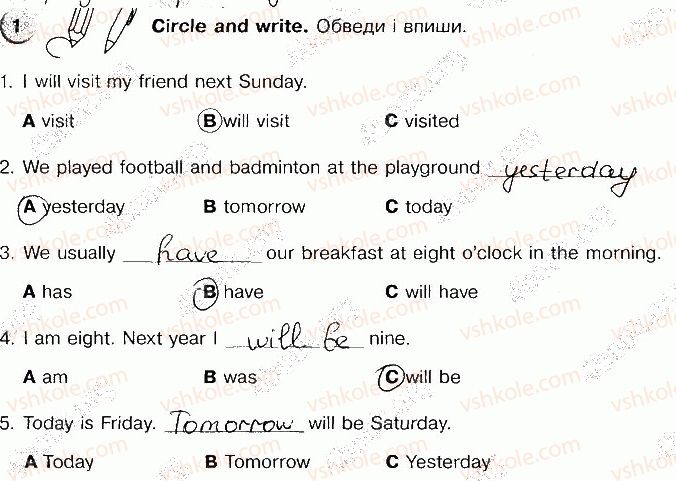 1 Circle and write. Обведи і впиши.

1. I will visit my friend next Sunday.

A visit B will visit C visited

2. We played football and badminton at the playground yesterday

A yesterday B tomorrow C today

3. We usually have our breakfast at eight o'clock in the morning.

A has B have C will have

4. I am eight. Next year I will be nine.

A am B was C will be

5. Today is Friday. Tomorrow will be Saturday.

A Today B Tomorrow C Yesterday

vshkole.com